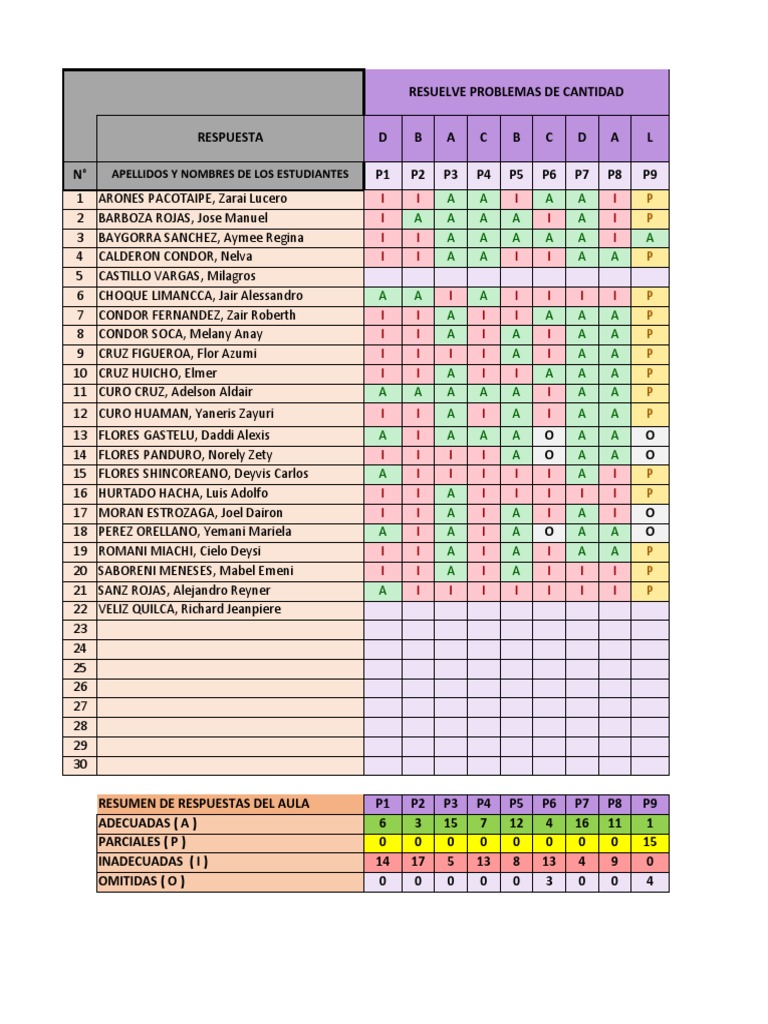 | | | RESUELVE PROBLEMAS DE CANTIDAD | | | | | | | | |
|---|---|---|---|---|---|---|---|---|---|---|
| | RESPUESTA | D | B | A | C | B | C | D | A | L |
| N° | APELLIDOS Y NOMBRES DE LOS ESTUDIANTES | P1 | P2 | P3 | P4 | P5 | P6 | P7 | P8 | P9 |
| 1 | ARONES PACOTAIPE, Zarai Lucero | I | I | A | A | I | A | A | I | P |
| 2 | BARBOZA ROJAS, Jose Manuel | I | A | A | A | A | I | A | I | P |
| 3 | BAYGORRA SANCHEZ, Aymee Regina | I | I | A | A | A | A | A | I | A |
| 4 | CALDERON CONDOR, Nelva | I | I | A | A | I | I | A | A | P |
| 5 | CASTILLO VARGAS, Milagros | | | | | | | | | |
| 6 | CHOQUE LIMANCCA, Jair Alessandro | A | A | I | A | I | I | I | I | P |
| 7 | CONDOR FERNANDEZ, Zair Roberth | I | I | A | I | I | A | A | A | P |
| 8 | CONDOR SOCA, Melany Anay | I | I | A | I | A | I | A | A | P |
| 9 | CRUZ FIGUEROA, Flor Azumi | I | I | I | I | A | I | A | A | P |
| 10 | CRUZ HUICHO, Elmer | I | I | A | I | I | A | A | A | P |
| 11 | CURO CRUZ, Adelson Aldair | A | A | A | A | A | I | A | A | P |
| 12 | CURO HUAMAN, Yaneris Zayuri | I | I | A | I | A | I | A | A | P |
| 13 | FLORES GASTELU, Daddi Alexis | A | I | A | A | A | O | A | A | O |
| 14 | FLORES PANDURO, Norely Zety | I | I | I | I | A | O | A | A | O |
| 15 | FLORES SHINCOREANO, Deyvis Carlos | A | I | I | I | I | I | A | I | P |
| 16 | HURTADO HACHA, Luis Adolfo | I | I | A | I | I | I | I | I | P |
| 17 | MORAN ESTROZAGA, Joel Dairon | I | I | A | I | A | I | A | I | O |
| 18 | PEREZ ORELLANO, Yemani Mariela | A | I | A | I | A | O | A | A | O |
| 19 | ROMANI MIACHI, Cielo Deysi | I | I | A | I | A | I | A | A | P |
| 20 | SABORENI MENESES, Mabel Emeni | I | I | A | I | A | I | I | I | P |
| 21 | SANZ ROJAS, Alejandro Reyner | A | I | I | I | I | I | I | I | P |
| 22 | VELIZ QUILCA, Richard Jeanpiere | | | | | | | | | |
| 23 | | | | | | | | | | |
| 24 | | | | | | | | | | |
| 25 | | | | | | | | | | |
| 26 | | | | | | | | | | |
| 27 | | | | | | | | | | |
| 28 | | | | | | | | | | |
| 29 | | | | | | | | | | |
| 30 | | | | | | | | | | |

| RESUMEN DE RESPUESTAS DEL AULA | P1 | P2 | P3 | P4 | P5 | P6 | P7 | P8 | P9 |
|---|---|---|---|---|---|---|---|---|---|
| ADECUADAS ( A ) | 6 | 3 | 15 | 7 | 12 | 4 | 16 | 11 | 1 |
| PARCIALES ( P ) | 0 | 0 | 0 | 0 | 0 | 0 | 0 | 0 | 15 |
| INADECUADAS ( I ) | 14 | 17 | 5 | 13 | 8 | 13 | 4 | 9 | 0 |
| OMITIDAS ( O ) | 0 | 0 | 0 | 0 | 0 | 3 | 0 | 0 | 4 |